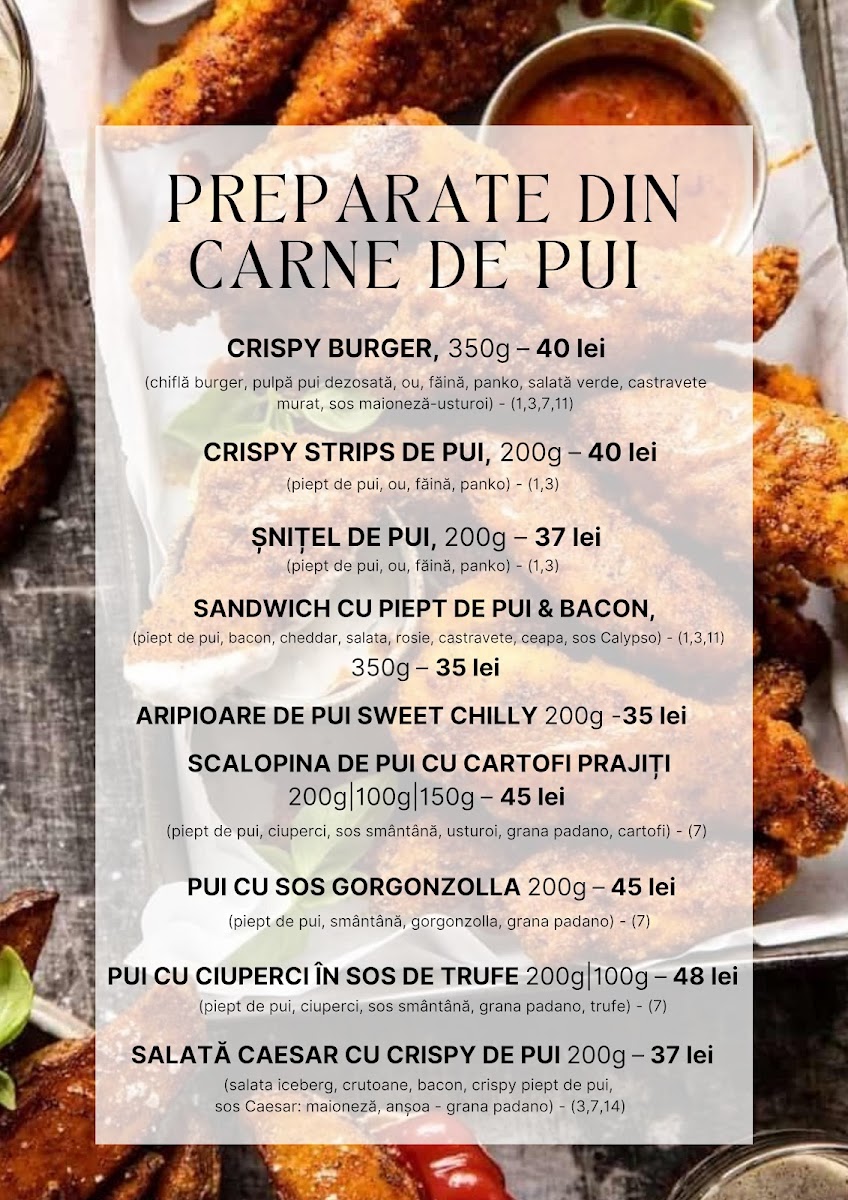 PREPARATE DIN CARNE DE PUI

CRISPY BURGER, 350g – 40 lei
(chiflă burger, pulpă pui dezosată, ou, făină, panko, salată verde, castravete murat, sos maioneză-usturoi) - (1,3,7,11)

CRISPY STRIPS DE PUI, 200g – 40 lei
(piept de pui, ou, făină, panko) - (1,3)

ȘNIȚEL DE PUI, 200g – 37 lei
(piept de pui, ou, făină, panko) - (1,3)

SANDWICH CU PIEPT DE PUI & BACON,
(piept de pui, bacon, cheddar, salata, rosie, castravete, ceapa, sos Calypso) - (1,3,11)
350g – 35 lei

ARIPIOARE DE PUI SWEET CHILLY 200g -35 lei

SCALOPINA DE PUI CU CARTOFI PRAJIȚI
200g|100g|150g – 45 lei
(piept de pui, ciuperci, sos smântână, usturoi, grana padano, cartofi) - (7)

PUI CU SOS GORGONZOLLA 200g – 45 lei
(piept de pui, smântână, gorgonzolla, grana padano) - (7)

PUI CU CIUPERCI ÎN SOS DE TRUFE 200g|100g – 48 lei
(piept de pui, ciuperci, sos smântână, grana padano, trufe) - (7)

SALATĂ CAESAR CU CRISPY DE PUI 200g – 37 lei
(salata iceberg, crutoane, bacon, crispy piept de pui, sos Caesar: maioneză, anșoa - grana padano) - (3,7,14)